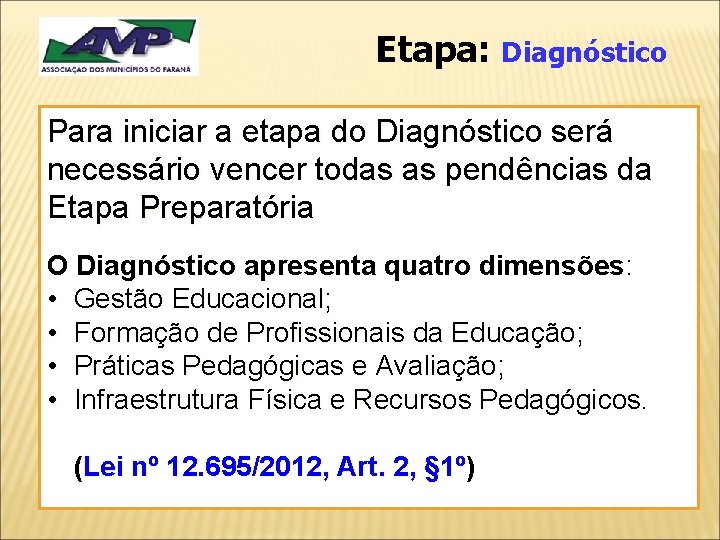 AMP
ASSOCIAÇÃO DOS MUNICÍPIOS DO PARANÁ

Etapa: Diagnóstico

Para iniciar a etapa do Diagnóstico será necessário vencer todas as pendências da Etapa Preparatória

O Diagnóstico apresenta quatro dimensões:
• Gestão Educacional;
• Formação de Profissionais da Educação;
• Práticas Pedagógicas e Avaliação;
• Infraestrutura Física e Recursos Pedagógicos.

(Lei nº 12.695/2012, Art. 2, §1º)